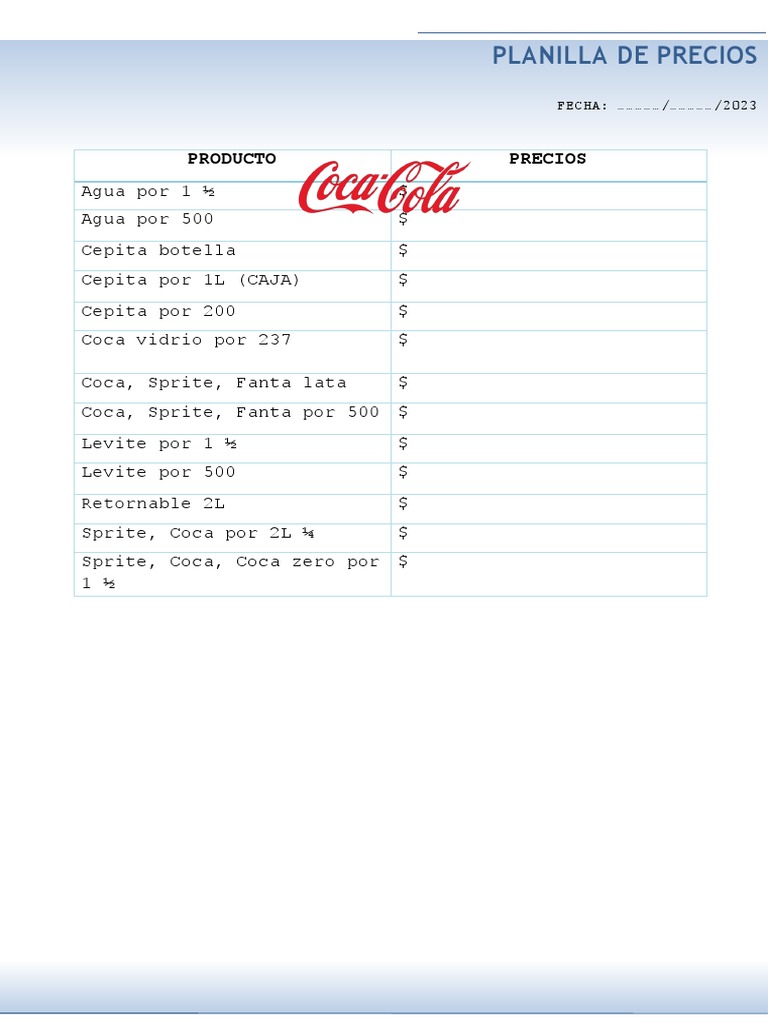 PLANILLA DE PRECIOS

FECHA: ……………/……………/2023

Coca-Cola

| PRODUCTO | PRECIOS |
|---|---|
| Agua por 1 ½ | $ |
| Agua por 500 | $ |
| Cepita botella | $ |
| Cepita por 1L (CAJA) | $ |
| Cepita por 200 | $ |
| Coca vidrio por 237 | $ |
| Coca, Sprite, Fanta lata | $ |
| Coca, Sprite, Fanta por 500 | $ |
| Levite por 1 ½ | $ |
| Levite por 500 | $ |
| Retornable 2L | $ |
| Sprite, Coca por 2L ¼ | $ |
| Sprite, Coca, Coca zero por 1 ½ | $ |